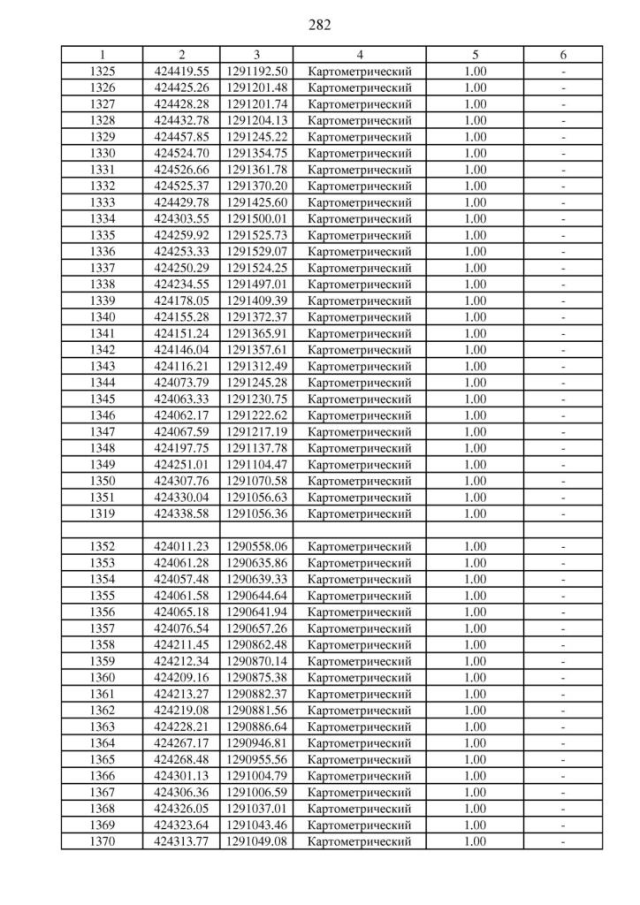 282

| 1 | 2 | 3 | 4 | 5 | 6 |
|---|---|---|---|---|---|
| 1325 | 424419.55 | 1291192.50 | Картометрический | 1.00 | - |
| 1326 | 424425.26 | 1291201.48 | Картометрический | 1.00 | - |
| 1327 | 424428.28 | 1291201.74 | Картометрический | 1.00 | - |
| 1328 | 424432.78 | 1291204.13 | Картометрический | 1.00 | - |
| 1329 | 424457.85 | 1291245.22 | Картометрический | 1.00 | - |
| 1330 | 424524.70 | 1291354.75 | Картометрический | 1.00 | - |
| 1331 | 424526.66 | 1291361.78 | Картометрический | 1.00 | - |
| 1332 | 424525.37 | 1291370.20 | Картометрический | 1.00 | - |
| 1333 | 424429.78 | 1291425.60 | Картометрический | 1.00 | - |
| 1334 | 424303.55 | 1291500.01 | Картометрический | 1.00 | - |
| 1335 | 424259.92 | 1291525.73 | Картометрический | 1.00 | - |
| 1336 | 424253.33 | 1291529.07 | Картометрический | 1.00 | - |
| 1337 | 424250.29 | 1291524.25 | Картометрический | 1.00 | - |
| 1338 | 424234.55 | 1291497.01 | Картометрический | 1.00 | - |
| 1339 | 424178.05 | 1291409.39 | Картометрический | 1.00 | - |
| 1340 | 424155.28 | 1291372.37 | Картометрический | 1.00 | - |
| 1341 | 424151.24 | 1291365.91 | Картометрический | 1.00 | - |
| 1342 | 424146.04 | 1291357.61 | Картометрический | 1.00 | - |
| 1343 | 424116.21 | 1291312.49 | Картометрический | 1.00 | - |
| 1344 | 424073.79 | 1291245.28 | Картометрический | 1.00 | - |
| 1345 | 424063.33 | 1291230.75 | Картометрический | 1.00 | - |
| 1346 | 424062.17 | 1291222.62 | Картометрический | 1.00 | - |
| 1347 | 424067.59 | 1291217.19 | Картометрический | 1.00 | - |
| 1348 | 424197.75 | 1291137.78 | Картометрический | 1.00 | - |
| 1349 | 424251.01 | 1291104.47 | Картометрический | 1.00 | - |
| 1350 | 424307.76 | 1291070.58 | Картометрический | 1.00 | - |
| 1351 | 424330.04 | 1291056.63 | Картометрический | 1.00 | - |
| 1319 | 424338.58 | 1291056.36 | Картометрический | 1.00 | - |
| | | | | | |
| 1352 | 424011.23 | 1290558.06 | Картометрический | 1.00 | - |
| 1353 | 424061.28 | 1290635.86 | Картометрический | 1.00 | - |
| 1354 | 424057.48 | 1290639.33 | Картометрический | 1.00 | - |
| 1355 | 424061.58 | 1290644.64 | Картометрический | 1.00 | - |
| 1356 | 424065.18 | 1290641.94 | Картометрический | 1.00 | - |
| 1357 | 424076.54 | 1290657.26 | Картометрический | 1.00 | - |
| 1358 | 424211.45 | 1290862.48 | Картометрический | 1.00 | - |
| 1359 | 424212.34 | 1290870.14 | Картометрический | 1.00 | - |
| 1360 | 424209.16 | 1290875.38 | Картометрический | 1.00 | - |
| 1361 | 424213.27 | 1290882.37 | Картометрический | 1.00 | - |
| 1362 | 424219.08 | 1290881.56 | Картометрический | 1.00 | - |
| 1363 | 424228.21 | 1290886.64 | Картометрический | 1.00 | - |
| 1364 | 424267.17 | 1290946.81 | Картометрический | 1.00 | - |
| 1365 | 424268.48 | 1290955.56 | Картометрический | 1.00 | - |
| 1366 | 424301.13 | 1291004.79 | Картометрический | 1.00 | - |
| 1367 | 424306.36 | 1291006.59 | Картометрический | 1.00 | - |
| 1368 | 424326.05 | 1291037.01 | Картометрический | 1.00 | - |
| 1369 | 424323.64 | 1291043.46 | Картометрический | 1.00 | - |
| 1370 | 424313.77 | 1291049.08 | Картометрический | 1.00 | - |